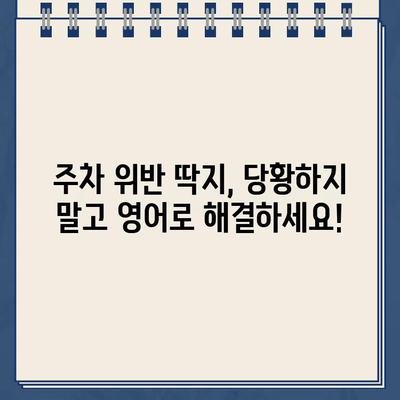 주차 위반 딱지, 당황하지 말고 영어로 해결하세요!